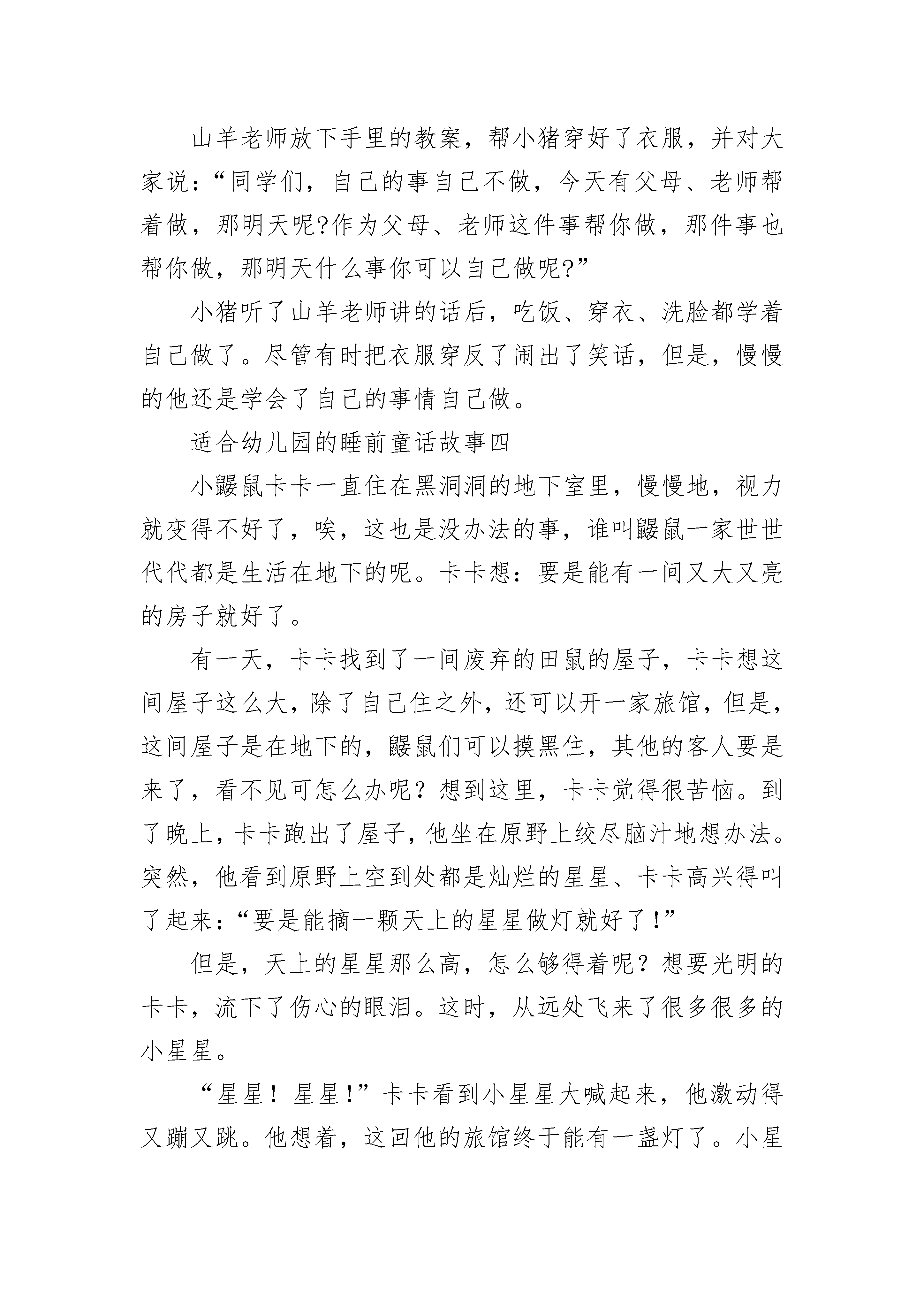 山羊老师放下手里的教案，帮小猪穿好了衣服，并对大家说：“同学们，自己的事自己不做，今天有父母、老师帮着做，那明天呢?作为父母、老师这件事帮你做，那件事也帮你做，那明天什么事你可以自己做呢?”

小猪听了山羊老师讲的话后，吃饭、穿衣、洗脸都学着自己做了。尽管有时把衣服穿反了闹出了笑话，但是，慢慢的他还是学会了自己的事情自己做。

适合幼儿园的睡前童话故事四

小鼹鼠卡卡一直住在黑洞洞的地下室里，慢慢地，视力就变得不好了，唉，这也是没办法的事，谁叫鼹鼠一家世世代代都是生活在地下的呢。卡卡想：要是能有一间又大又亮的房子就好了。

有一天，卡卡找到了一间废弃的田鼠的屋子，卡卡想这间屋子这么大，除了自己住之外，还可以开一家旅馆，但是，这间屋子是在地下的，鼹鼠们可以摸黑住，其他的客人要是来了，看不见可怎么办呢？想到这里，卡卡觉得很苦恼。到了晚上，卡卡跑出了屋子，他坐在原野上绞尽脑汁地想办法。突然，他看到原野上空到处都是灿烂的星星、卡卡高兴得叫了起来：“要是能摘一颗天上的星星做灯就好了！”

但是，天上的星星那么高，怎么够得着呢？想要光明的卡卡，流下了伤心的眼泪。这时，从远处飞来了很多很多的小星星。

“星星！星星！”卡卡看到小星星大喊起来，他激动得又蹦又跳。他想着，这回他的旅馆终于能有一盏灯了。小星